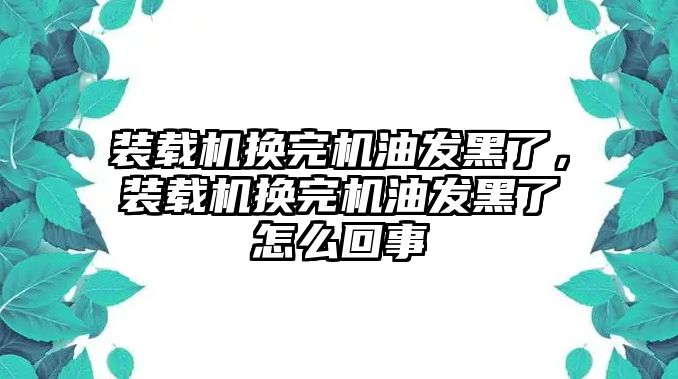 装载机换完机油发黑了，装载机换完机油发黑了怎么回事